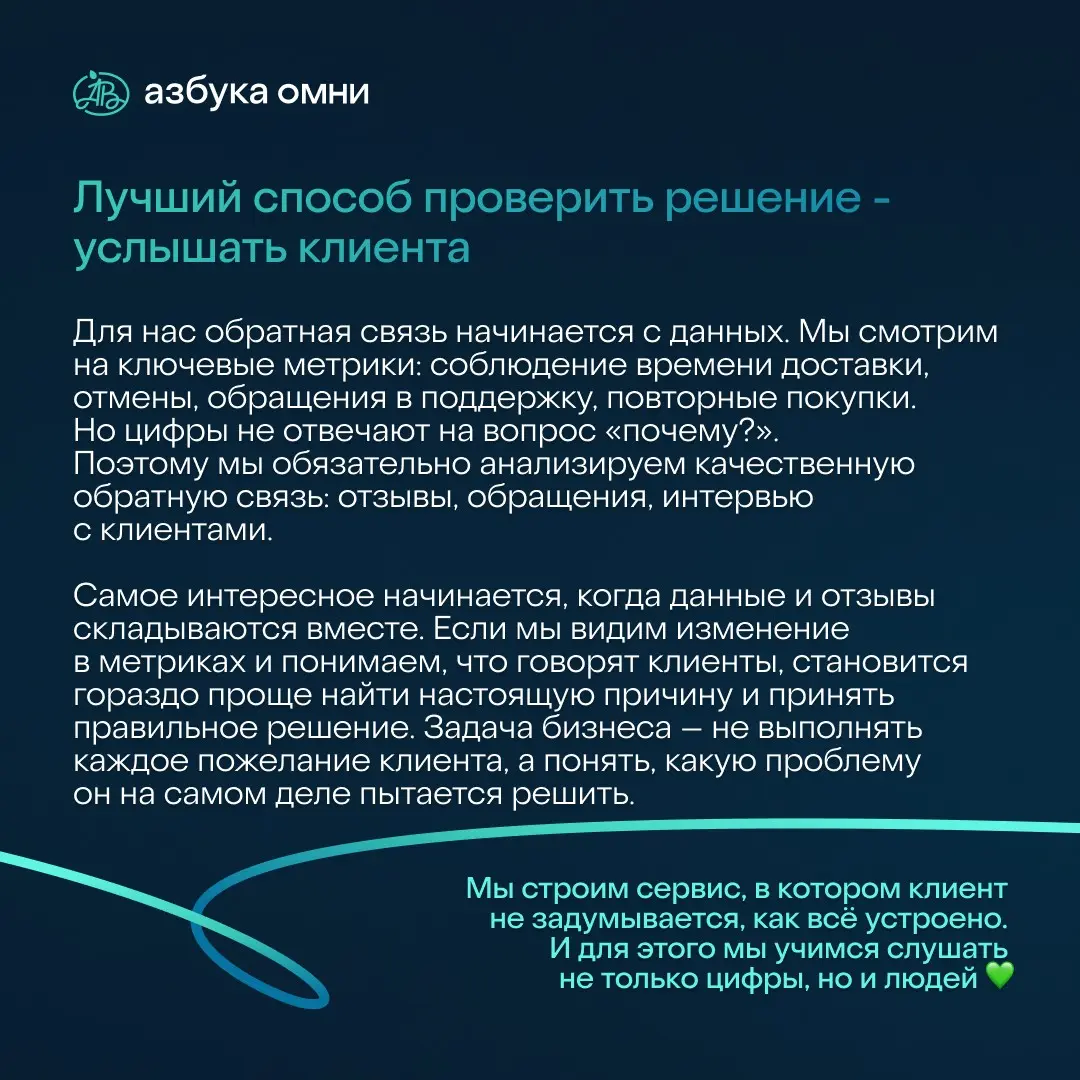 азбука омни

Лучший способ проверить решение - услышать клиента

Для нас обратная связь начинается с данных. Мы смотрим на ключевые метрики: соблюдение времени доставки, отмены, обращения в поддержку, повторные покупки. Но цифры не отвечают на вопрос «почему?». Поэтому мы обязательно анализируем качественную обратную связь: отзывы, обращения, интервью с клиентами.

Самое интересное начинается, когда данные и отзывы складываются вместе. Если мы видим изменение в метриках и понимаем, что говорят клиенты, становится гораздо проще найти настоящую причину и принять правильное решение. Задача бизнеса — не выполнять каждое пожелание клиента, а понять, какую проблему он на самом деле пытается решить.

Мы строим сервис, в котором клиент не задумывается, как всё устроено. И для этого мы учимся слушать не только цифры, но и людей 💚